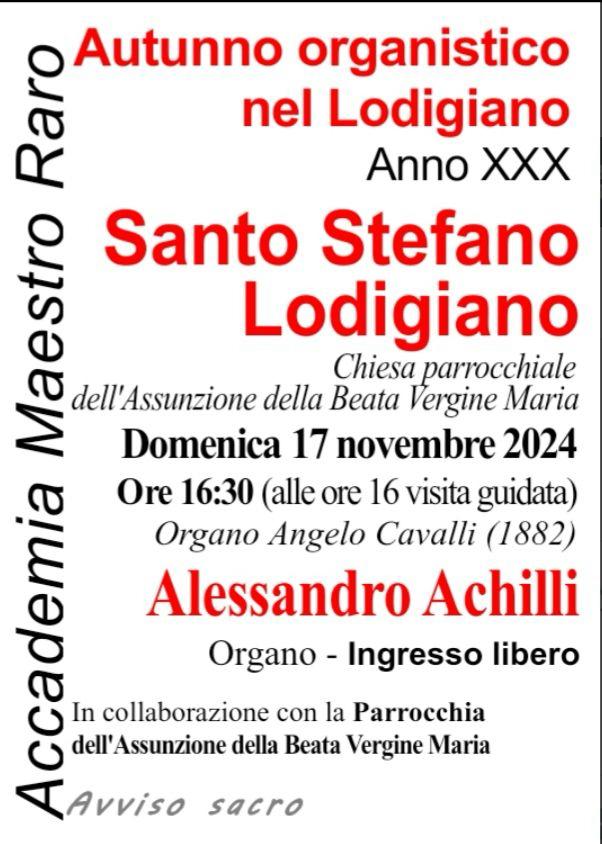 Accademia Maestro Raro

Autunno organistico nel Lodigiano

Anno XXX

Santo Stefano Lodigiano

Chiesa parrocchiale dell'Assunzione della Beata Vergine Maria

Domenica 17 novembre 2024

Ore 16:30 (alle ore 16 visita guidata)

Organo Angelo Cavalli (1882)

Alessandro Achilli

Organo - Ingresso libero

In collaborazione con la Parrocchia dell'Assunzione della Beata Vergine Maria

Avviso sacro